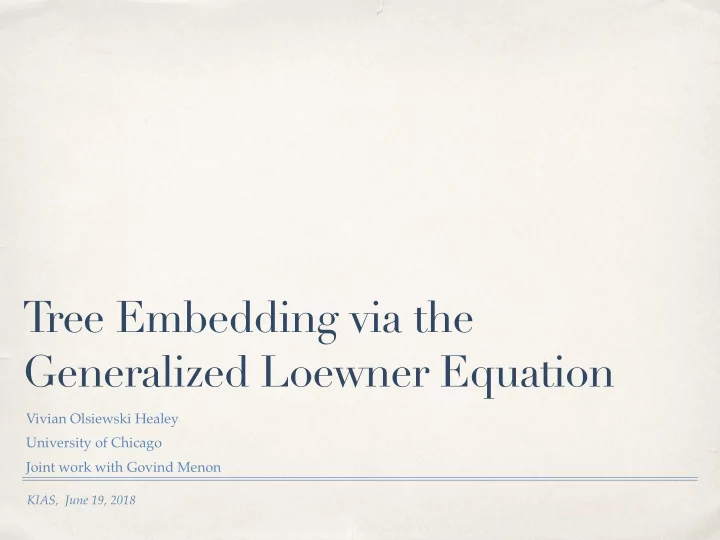 Tree Embedding via the Generalized Loewner Equation

Vivian Olsiewski Healey

University of Chicago

Joint work with Govind Menon

KIAS, June 19, 2018